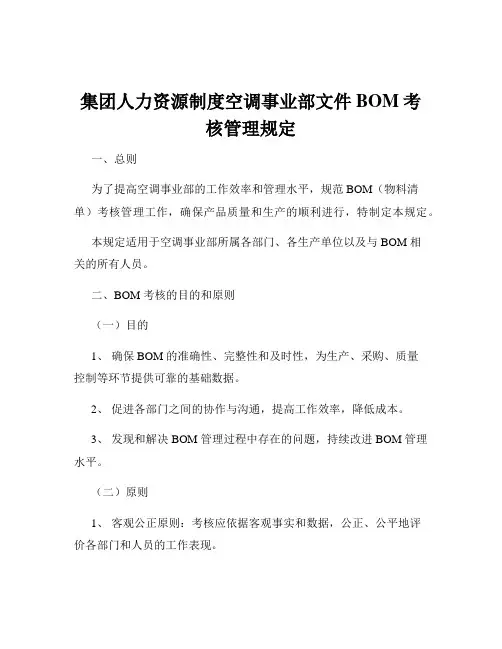 集团人力资源制度空调事业部文件 BOM 考核管理规定

一、总则

为了提高空调事业部的工作效率和管理水平，规范 BOM（物料清单）考核管理工作，确保产品质量和生产的顺利进行，特制定本规定。

本规定适用于空调事业部所属各部门、各生产单位以及与 BOM 相关的所有人员。

二、BOM 考核的目的和原则

（一）目的

1、 确保 BOM 的准确性、完整性和及时性，为生产、采购、质量控制等环节提供可靠的基础数据。

2、 促进各部门之间的协作与沟通，提高工作效率，降低成本。

3、 发现和解决 BOM 管理过程中存在的问题，持续改进 BOM 管理水平。

（二）原则

1、 客观公正原则：考核应依据客观事实和数据，公正、公平地评价各部门和人员的工作表现。